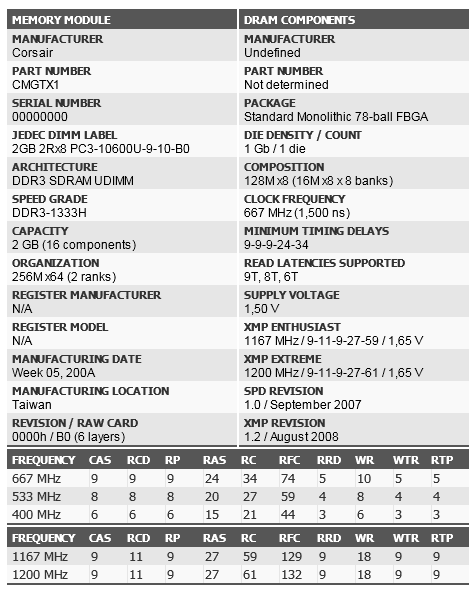 | MEMORY MODULE | DRAM COMPONENTS |
|---|---|
| MANUFACTURER Corsair | MANUFACTURER Undefined |
| PART NUMBER CMGTX1 | PART NUMBER Not determined |
| SERIAL NUMBER 00000000 | PACKAGE Standard Monolithic 78-ball FBGA |
| JEDEC DIMM LABEL 2GB 2Rx8 PC3-10600U-9-10-B0 | DIE DENSITY / COUNT 1 Gb / 1 die |
| ARCHITECTURE DDR3 SDRAM UDIMM | COMPOSITION 128M x8 (16M x8 x 8 banks) |
| SPEED GRADE DDR3-1333H | CLOCK FREQUENCY 667 MHz (1,500 ns) |
| CAPACITY 2 GB (16 components) | MINIMUM TIMING DELAYS 9-9-9-24-34 |
| ORGANIZATION 256M x64 (2 ranks) | READ LATENCIES SUPPORTED 9T, 8T, 6T |
| REGISTER MANUFACTURER N/A | SUPPLY VOLTAGE 1,50 V |
| REGISTER MODEL N/A | XMP ENTHUSIAST 1167 MHz / 9-11-9-27-59 / 1,65 V |
| MANUFACTURING DATE Week 05, 200A | XMP EXTREME 1200 MHz / 9-11-9-27-61 / 1,65 V |
| MANUFACTURING LOCATION Taiwan | SPD REVISION 1.0 / September 2007 |
| REVISION / RAW CARD 0000h / B0 (6 layers) | XMP REVISION 1.2 / August 2008 |

| FREQUENCY | CAS | RCD | RP | RAS | RC | RFC | RRD | WR | WTR | RTP |
|---|---|---|---|---|---|---|---|---|---|---|
| 667 MHz | 9 | 9 | 9 | 24 | 34 | 74 | 5 | 10 | 5 | 5 |
| 533 MHz | 8 | 8 | 8 | 20 | 27 | 59 | 4 | 8 | 4 | 4 |
| 400 MHz | 6 | 6 | 6 | 15 | 21 | 44 | 3 | 6 | 3 | 3 |

| FREQUENCY | CAS | RCD | RP | RAS | RC | RFC | RRD | WR | WTR | RTP |
|---|---|---|---|---|---|---|---|---|---|---|
| 1167 MHz | 9 | 11 | 9 | 27 | 59 | 129 | 9 | 18 | 9 | 9 |
| 1200 MHz | 9 | 11 | 9 | 27 | 61 | 132 | 9 | 18 | 9 | 9 |